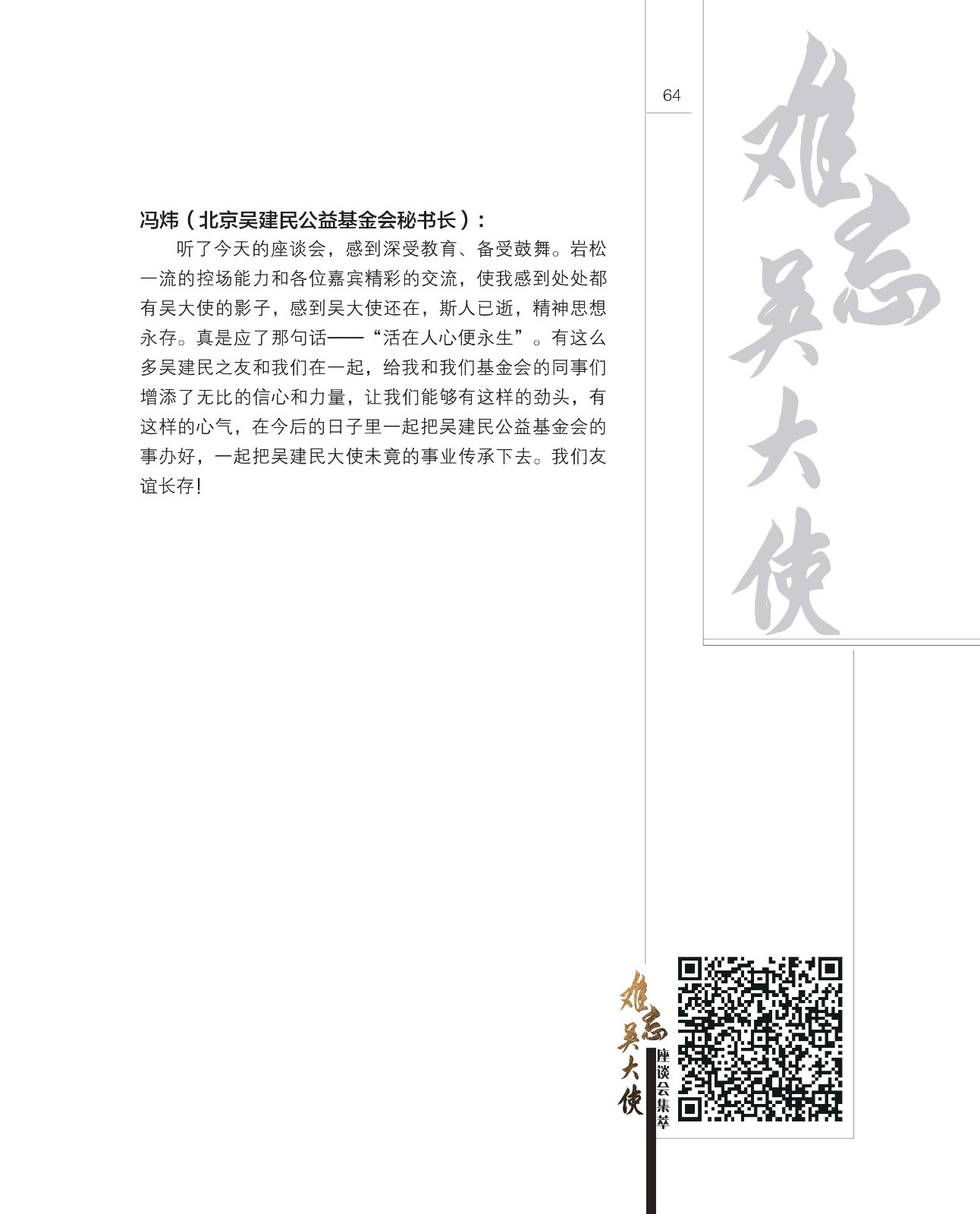 64

难忘吴大使

冯炜（北京吴建民公益基金会秘书长）：

听了今天的座谈会，感到深受教育、备受鼓舞。岩松一流的控场能力和各位嘉宾精彩的交流，使我感到处处都有吴大使的影子，感到吴大使还在，斯人已逝，精神思想永存。真是应了那句话——“活在人心便永生”。有这么多吴建民之友和我们在一起，给我和我们基金会的同事们增添了无比的信心和力量，让我们能够有这样的劲头，有这样的心气，在今后的日子里一起把吴建民公益基金会的事办好，一起把吴建民大使未竟的事业传承下去。我们友谊长存!

难忘吴大使

座谈会集萃